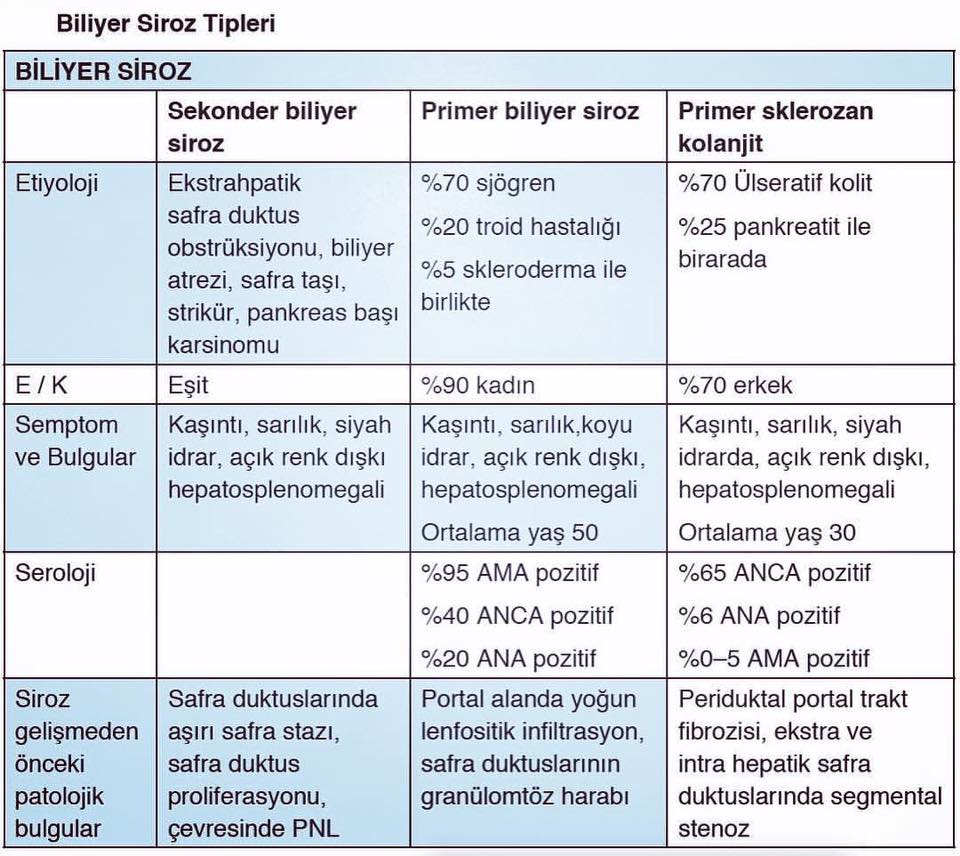 Biliyer Siroz Tipleri

| BİLİYER SİROZ | | | |
|---|---|---|---|
| | Sekonder biliyer siroz | Primer biliyer siroz | Primer sklerozan kolanjit |
| Etiyoloji | Ekstrahpatik safra duktus obstrüksiyonu, biliyer atrezi, safra taşı, strikür, pankreas başı karsinomu | %70 sjögren %20 troid hastalığı %5 skleroderma ile birlikte | %70 Ülseratif kolit %25 pankreatit ile birarada |
| E / K | Eşit | %90 kadın | %70 erkek |
| Semptom ve Bulgular | Kaşıntı, sarılık, siyah idrar, açık renk dışkı hepatosplenomegali | Kaşıntı, sarılık,koyu idrar, açık renk dışkı, hepatosplenomegali Ortalama yaş 50 | Kaşıntı, sarılık, siyah idrarda, açık renk dışkı, hepatosplenomegali Ortalama yaş 30 |
| Seroloji | | %95 AMA pozitif %40 ANCA pozitif %20 ANA pozitif | %65 ANCA pozitif %6 ANA pozitif %0–5 AMA pozitif |
| Siroz gelişmeden önceki patolojik bulgular | Safra duktuslarında aşırı safra stazı, safra duktus proliferasyonu, çevresinde PNL | Portal alanda yoğun lenfositik infiltrasyon, safra duktuslarının granülomtöz harabı | Periduktal portal trakt fibrozisi, ekstra ve intra hepatik safra duktuslarında segmental stenoz |